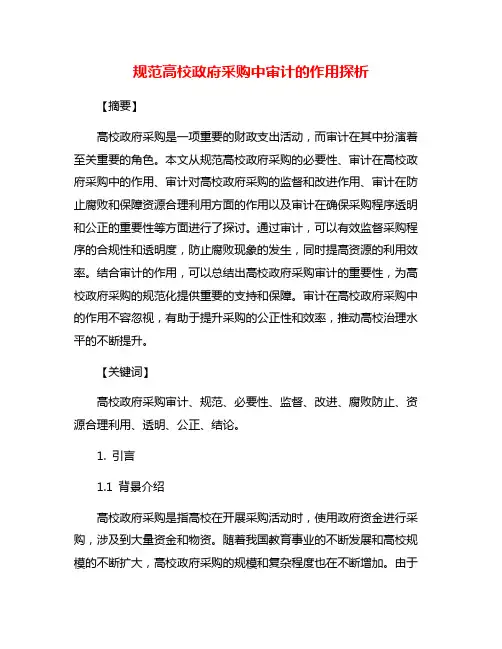 规范高校政府采购中审计的作用探析

【摘要】

高校政府采购是一项重要的财政支出活动，而审计在其中扮演着至关重要的角色。本文从规范高校政府采购的必要性、审计在高校政府采购中的作用、审计对高校政府采购的监督和改进作用、审计在防止腐败和保障资源合理利用方面的作用以及审计在确保采购程序透明和公正的重要性等方面进行了探讨。通过审计，可以有效监督采购程序的合规性和透明度，防止腐败现象的发生，同时提高资源的利用效率。结合审计的作用，可以总结出高校政府采购审计的重要性，为高校政府采购的规范化提供重要的支持和保障。审计在高校政府采购中的作用不容忽视，有助于提升采购的公正性和效率，推动高校治理水平的不断提升。

【关键词】

高校政府采购审计、规范、必要性、监督、改进、腐败防止、资源合理利用、透明、公正、结论。

1. 引言

1.1 背景介绍

高校政府采购是指高校在开展采购活动时，使用政府资金进行采购，涉及到大量资金和物资。随着我国教育事业的不断发展和高校规模的不断扩大，高校政府采购的规模和复杂程度也在不断增加。由于